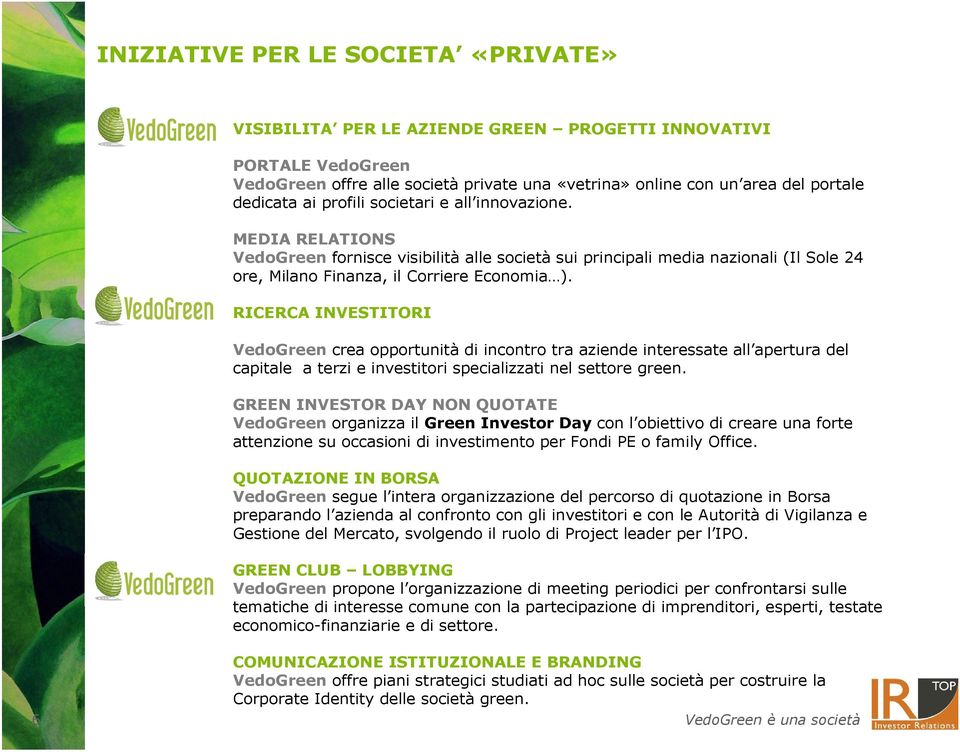 INIZIATIVE PER LE SOCIETA' «PRIVATE»

VedoGreen

VISIBILITA' PER LE AZIENDE GREEN – PROGETTI INNOVATIVI

PORTALE VedoGreen
VedoGreen offre alle società private una «vetrina» online con un'area del portale dedicata ai profili societari e all'innovazione.

MEDIA RELATIONS
VedoGreen fornisce visibilità alle società sui principali media nazionali (Il Sole 24 ore, Milano Finanza, il Corriere Economia…).

VedoGreen

RICERCA INVESTITORI

VedoGreen crea opportunità di incontro tra aziende interessate all'apertura del capitale a terzi e investitori specializzati nel settore green.

GREEN INVESTOR DAY NON QUOTATE
VedoGreen organizza il Green Investor Day con l'obiettivo di creare una forte attenzione su occasioni di investimento per Fondi PE o family Office.

QUOTAZIONE IN BORSA
VedoGreen segue l'intera organizzazione del percorso di quotazione in Borsa preparando l'azienda al confronto con gli investitori e con le Autorità di Vigilanza e Gestione del Mercato, svolgendo il ruolo di Project leader per l'IPO.

VedoGreen

GREEN CLUB – LOBBYING
VedoGreen propone l'organizzazione di meeting periodici per confrontarsi sulle tematiche di interesse comune con la partecipazione di imprenditori, esperti, testate economico-finanziarie e di settore.

COMUNICAZIONE ISTITUZIONALE E BRANDING
VedoGreen offre piani strategici studiati ad hoc sulle società per costruire la Corporate Identity delle società green.

VedoGreen è una società

IR TOP Investor Relations